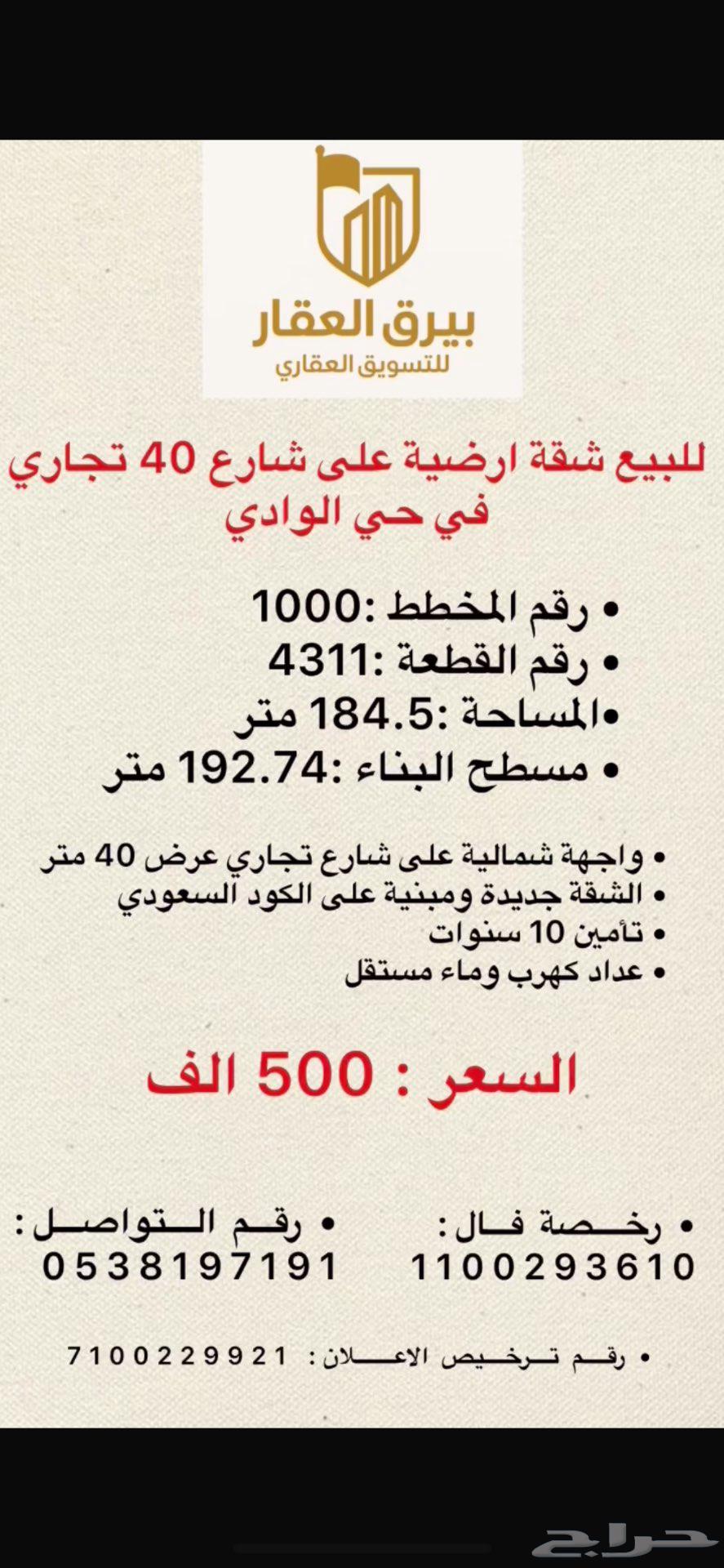 بيرق العقار
للتسويق العقاري

للبيع شقة ارضية على شارع 40 تجاري في حي الوادي

• رقم المخطط :1000
• رقم القطعة :4311
•المساحة :184.5 متر
• مسطح البناء :192.74 متر

• واجهة شمالية على شارع تجاري عرض 40 متر
• الشقة جديدة ومبنية على الكود السعودي
• تأمين 10 سنوات
• عداد كهرب وماء مستقل

السعر : 500 الف

• رخصة فال : 1100293610

• رقم التواصل : 0538197191

• رقم ترخيص الاعلان : 7100229921

حراج